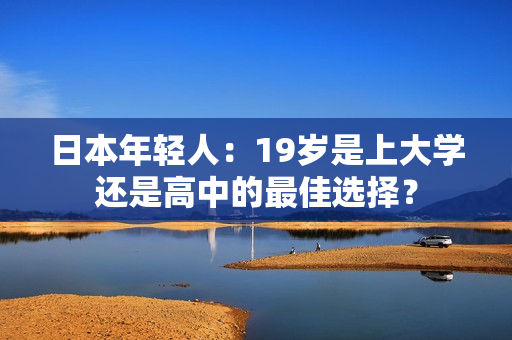 日本年轻人：19岁是上大学还是高中的最佳选择？